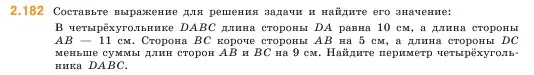 2.182 Составьте выражение для решения задачи и найдите его значение:

В четырёхугольнике $DABC$ длина стороны $DA$ равна 10 см, а длина стороны $AB$ — 11 см. Сторона $BC$ короче стороны $AB$ на 5 см, а длина стороны $DC$ меньше суммы длин сторон $AB$ и $BC$ на 9 см. Найдите периметр четырёхугольника $DABC$.